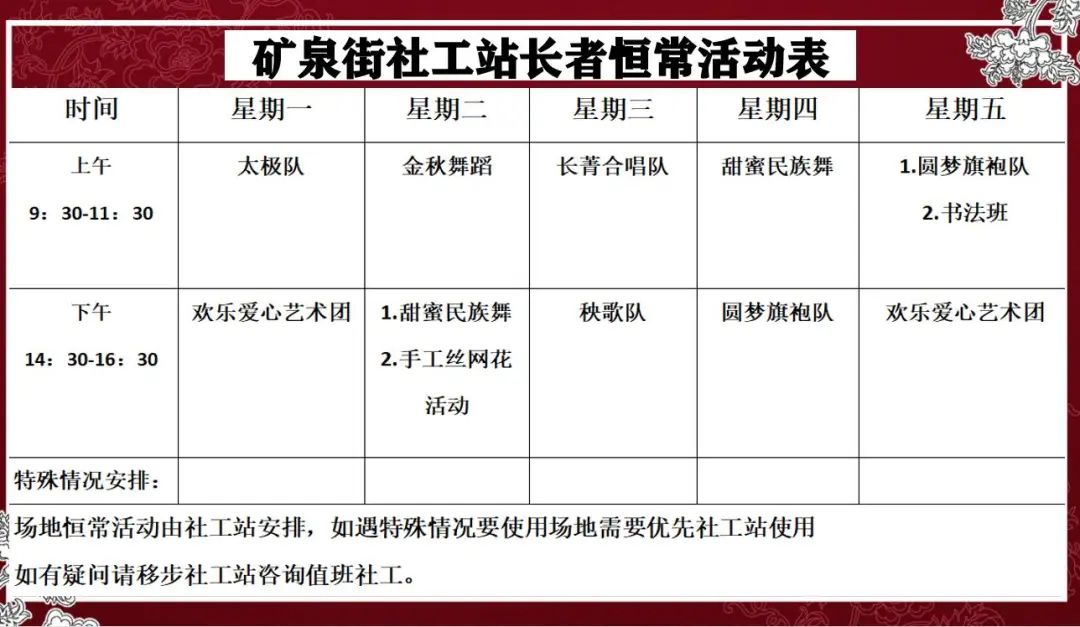 矿泉街社工站长者恒常活动表

| 时间 | 星期一 | 星期二 | 星期三 | 星期四 | 星期五 |
|---|---|---|---|---|---|
| 上午 9：30-11：30 | 太极队 | 金秋舞蹈 | 长菁合唱队 | 甜蜜民族舞 | 1.圆梦旗袍队 2.书法班 |
| 下午 14：30-16：30 | 欢乐爱心艺术团 | 1.甜蜜民族舞 2.手工丝网花活动 | 秧歌队 | 圆梦旗袍队 | 欢乐爱心艺术团 |
| 特殊情况安排： | | | | | |

场地恒常活动由社工站安排，如遇特殊情况要使用场地需要优先社工站使用

如有疑问请移步社工站咨询值班社工。